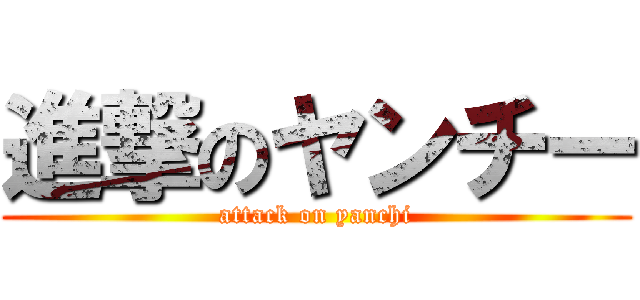 進撃のヤンチー
attack on yanchi